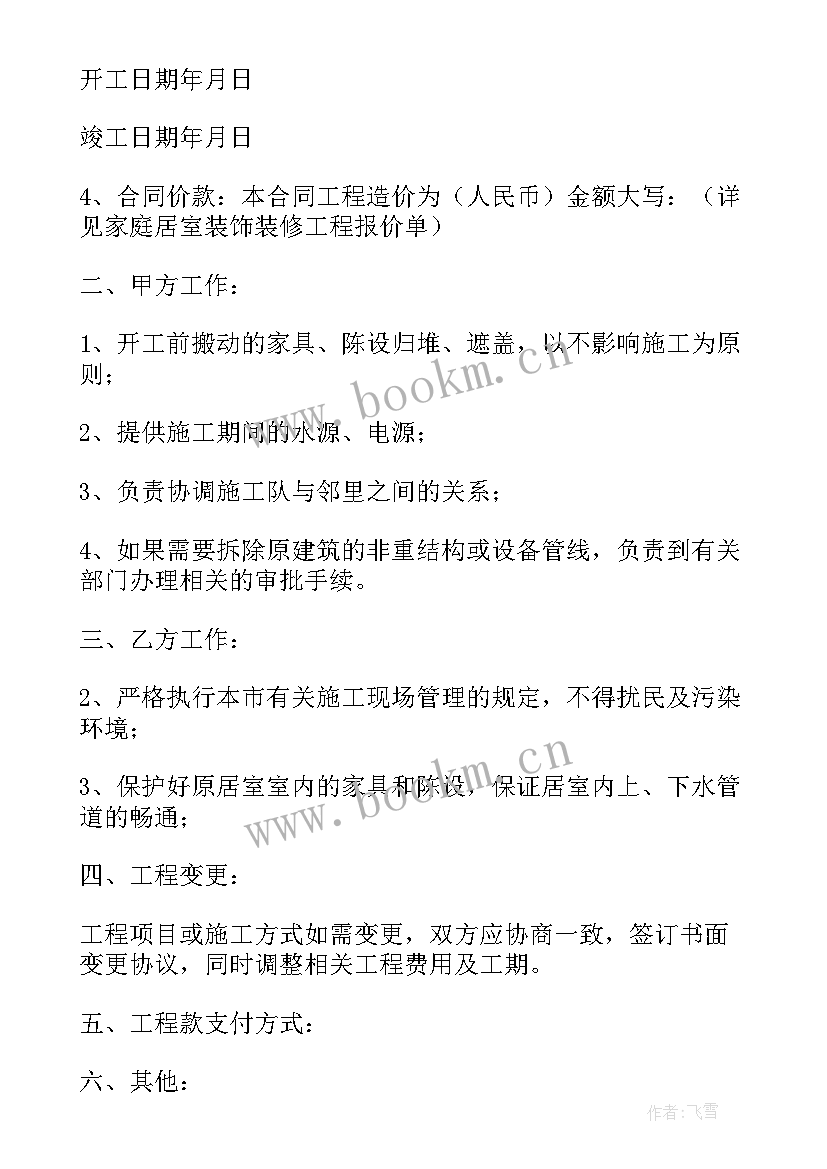 开工日期年月日

竣工日期年月日

4、合同价款：本合同工程造价为（人民币）金额大写：（详见家庭居室装饰装修工程报价单）

二、甲方工作：

1、开工前搬动的家具、陈设归堆、遮盖，以不影响施工为原则；

2、提供施工期间的水源、电源；

3、负责协调施工队与邻里之间的关系；

4、如果需要拆除原建筑的非重结构或设备管线，负责到有关部门办理相关的审批手续。

三、乙方工作：

2、严格执行本市有关施工现场管理的规定，不得扰民及污染环境；

3、保护好原居室室内的家具和陈设，保证居室内上、下水管道的畅通；

四、工程变更：

工程项目或施工方式如需变更，双方应协商一致，签订书面变更协议，同时调整相关工程费用及工期。

五、工程款支付方式：

六、其他：

www.bookm.cn

www.bookm.cn

作者：飞雪